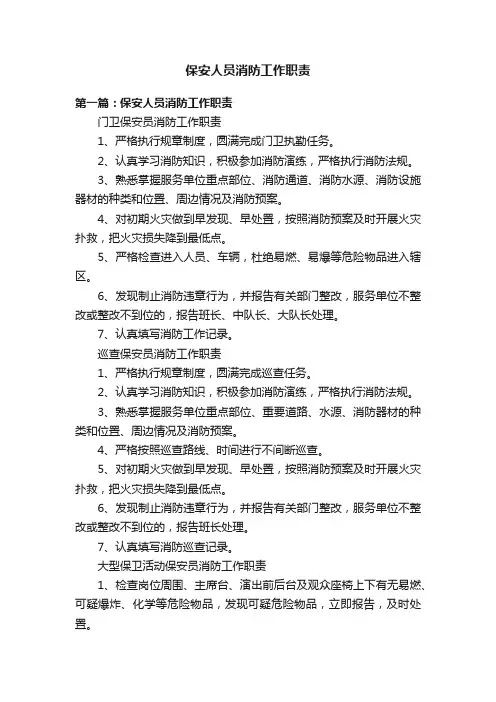 保安人员消防工作职责

第一篇：保安人员消防工作职责

门卫保安员消防工作职责

1、严格执行规章制度，圆满完成门卫执勤任务。

2、认真学习消防知识，积极参加消防演练，严格执行消防法规。

3、熟悉掌握服务单位重点部位、消防通道、消防水源、消防设施器材的种类和位置、周边情况及消防预案。

4、对初期火灾做到早发现、早处置，按照消防预案及时开展火灾扑救，把火灾损失降到最低点。

5、严格检查进入人员、车辆，杜绝易燃、易爆等危险物品进入辖区。

6、发现制止消防违章行为，并报告有关部门整改，服务单位不整改或整改不到位的，报告班长、中队长、大队长处理。

7、认真填写消防工作记录。

巡查保安员消防工作职责

1、严格执行规章制度，圆满完成巡查任务。

2、认真学习消防知识，积极参加消防演练，严格执行消防法规。

3、熟悉掌握服务单位重点部位、重要道路、水源、消防器材的种类和位置、周边情况及消防预案。

4、严格按照巡查路线、时间进行不间断巡查。

5、对初期火灾做到早发现、早处置，按照消防预案及时开展火灾扑救，把火灾损失降到最低点。

6、发现制止消防违章行为，并报告有关部门整改，服务单位不整改或整改不到位的，报告班长处理。

7、认真填写消防巡查记录。

大型保卫活动保安员消防工作职责

1、检查岗位周围、主席台、演出前后台及观众座椅上下有无易燃、可疑爆炸、化学等危险物品，发现可疑危险物品，立即报告，及时处置。